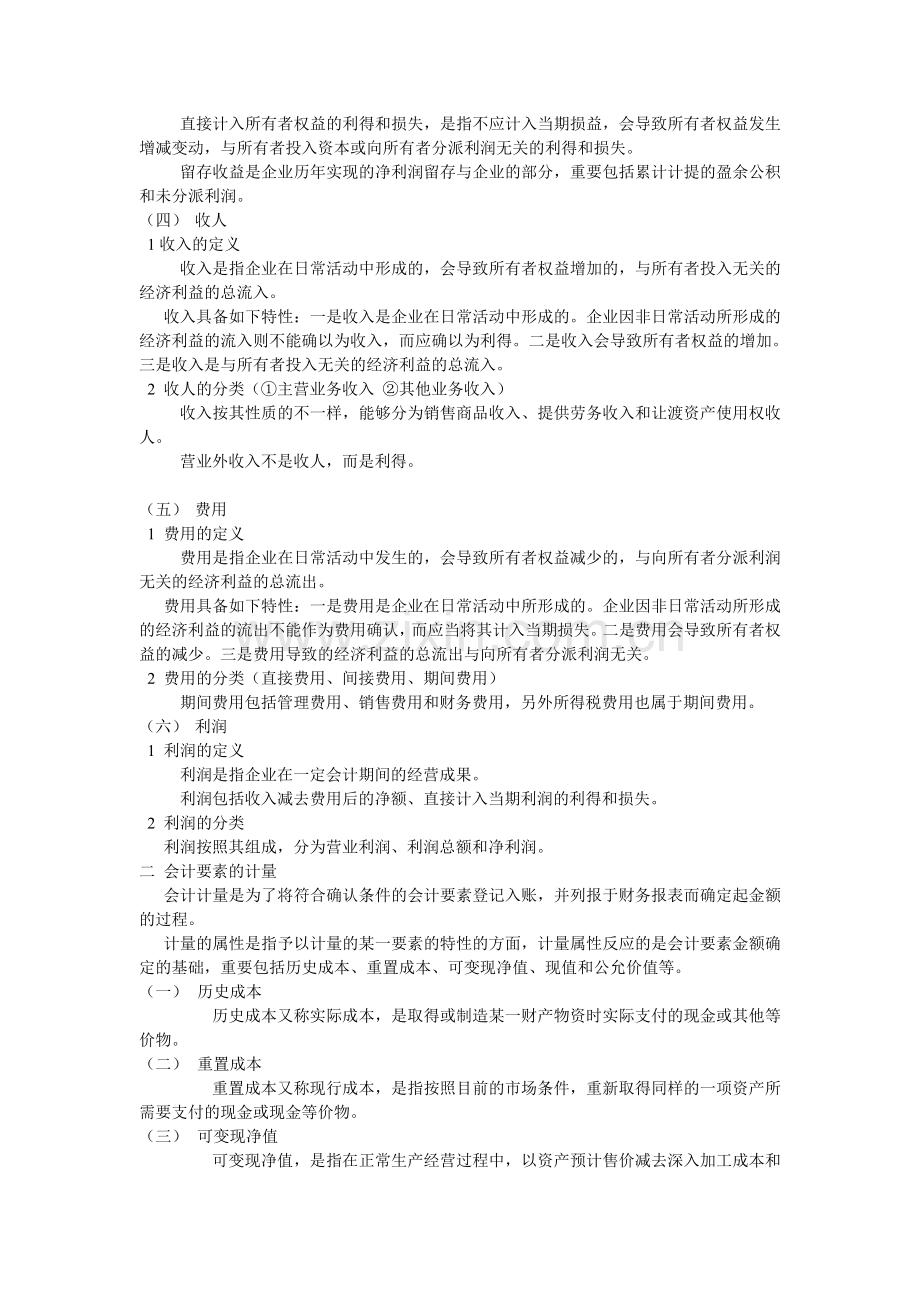 直接计入所有者权益的利得和损失，是指不应计入当期损益，会导致所有者权益发生增减变动，与所有者投入资本或向所有者分派利润无关的利得和损失。

留存收益是企业历年实现的净利润留存与企业的部分，重要包括累计计提的盈余公积和未分派利润。

（四） 收人

1 收入的定义

收入是指企业在日常活动中形成的，会导致所有者权益增加的，与所有者投入无关的经济利益的总流入。

收入具备如下特性：一是收入是企业在日常活动中形成的。企业因非日常活动所形成的经济利益的流入则不能确以为收入，而应确以为利得。二是收入会导致所有者权益的增加。三是收入是与所有者投入无关的经济利益的总流入。

2 收人的分类（①主营业务收入 ②其他业务收入）

收入按其性质的不一样，能够分为销售商品收入、提供劳务收入和让渡资产使用权收人。

营业外收入不是收人，而是利得。

（五） 费用

1 费用的定义

费用是指企业在日常活动中发生的，会导致所有者权益减少的，与向所有者分派利润无关的经济利益的总流出。

费用具备如下特性：一是费用是企业在日常活动中所形成的。企业因非日常活动所形成的经济利益的流出不能作为费用确认，而应当将其计入当期损失。二是费用会导致所有者权益的减少。三是费用导致的经济利益的总流出与向所有者分派利润无关。

2 费用的分类（直接费用、间接费用、期间费用）

期间费用包括管理费用、销售费用和财务费用，另外所得税费用也属于期间费用。

（六） 利润

1 利润的定义

利润是指企业在一定会计期间的经营成果。

利润包括收入减去费用后的净额、直接计入当期利润的利得和损失。

2 利润的分类

利润按照其组成，分为营业利润、利润总额和净利润。

二 会计要素的计量

会计计量是为了将符合确认条件的会计要素登记入账，并列报于财务报表而确定起金额的过程。

计量的属性是指予以计量的某一要素的特性的方面，计量属性反应的是会计要素金额确定的基础，重要包括历史成本、重置成本、可变现净值、现值和公允价值等。

（一） 历史成本

历史成本又称实际成本，是取得或制造某一财产物资时实际支付的现金或其他等价物。

（二） 重置成本

重置成本又称现行成本，是指按照目前的市场条件，重新取得同样的一项资产所需要支付的现金或现金等价物。

（三） 可变现净值

可变现净值，是指在正常生产经营过程中，以资产预计售价减去深入加工成本和